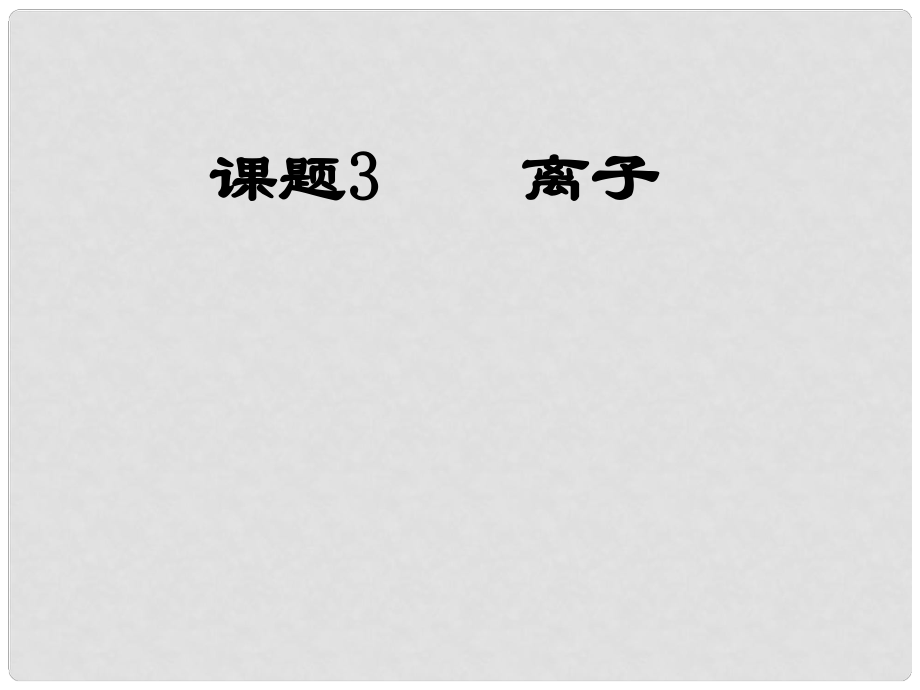 课题3　离子